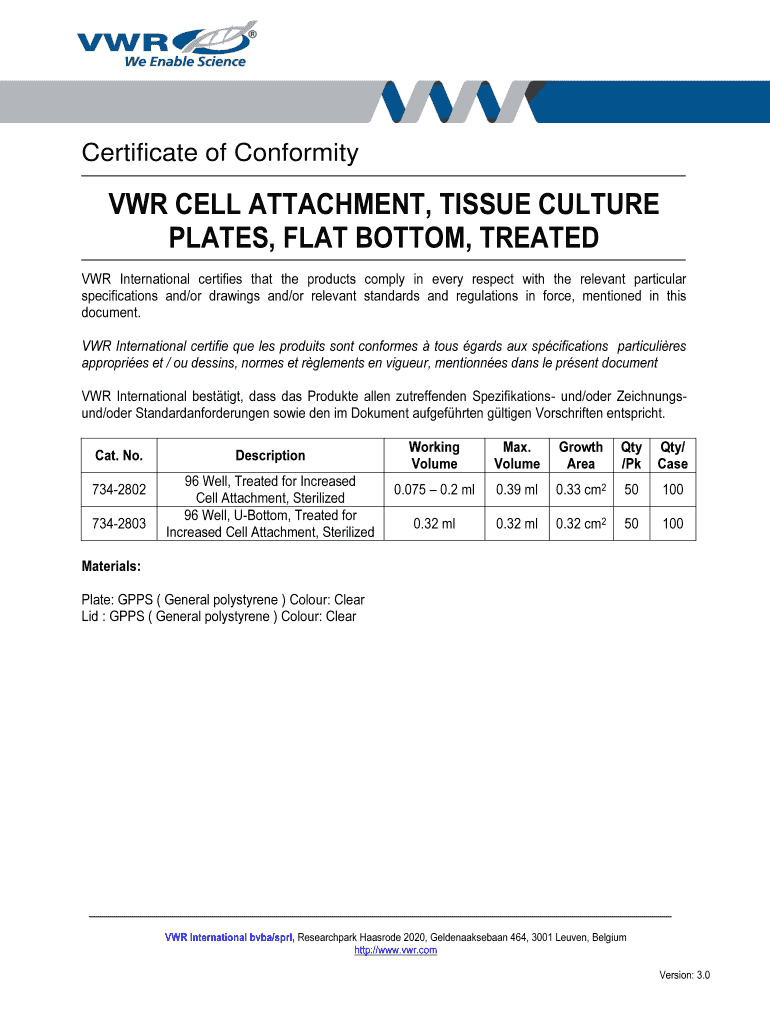 VWR®
We Enable Science

Certificate of Conformity

VWR CELL ATTACHMENT, TISSUE CULTURE PLATES, FLAT BOTTOM, TREATED

VWR International certifies that the products comply in every respect with the relevant particular specifications and/or drawings and/or relevant standards and regulations in force, mentioned in this document.

VWR International certifie que les produits sont conformes à tous égards aux spécifications particulières appropriées et / ou dessins, normes et règlements en vigueur, mentionnées dans le présent document

VWR International bestätigt, dass das Produkte allen zutreffenden Spezifikations- und/oder Zeichnungs- und/oder Standardanforderungen sowie den im Dokument aufgeführten gültigen Vorschriften entspricht.

| Cat. No. | Description | Working Volume | Max. Volume | Growth Area | Qty /Pk | Qty/ Case |
|---|---|---|---|---|---|---|
| 734-2802 | 96 Well, Treated for Increased Cell Attachment, Sterilized | 0.075 – 0.2 ml | 0.39 ml | 0.33 $cm^2$ | 50 | 100 |
| 734-2803 | 96 Well, U-Bottom, Treated for Increased Cell Attachment, Sterilized | 0.32 ml | 0.32 ml | 0.32 $cm^2$ | 50 | 100 |

Materials:

Plate: GPPS ( General polystyrene ) Colour: Clear
Lid : GPPS ( General polystyrene ) Colour: Clear

VWR International bvba/sprl, Researchpark Haasrode 2020, Geldenaaksebaan 464, 3001 Leuven, Belgium
http://www.vwr.com

Version: 3.0